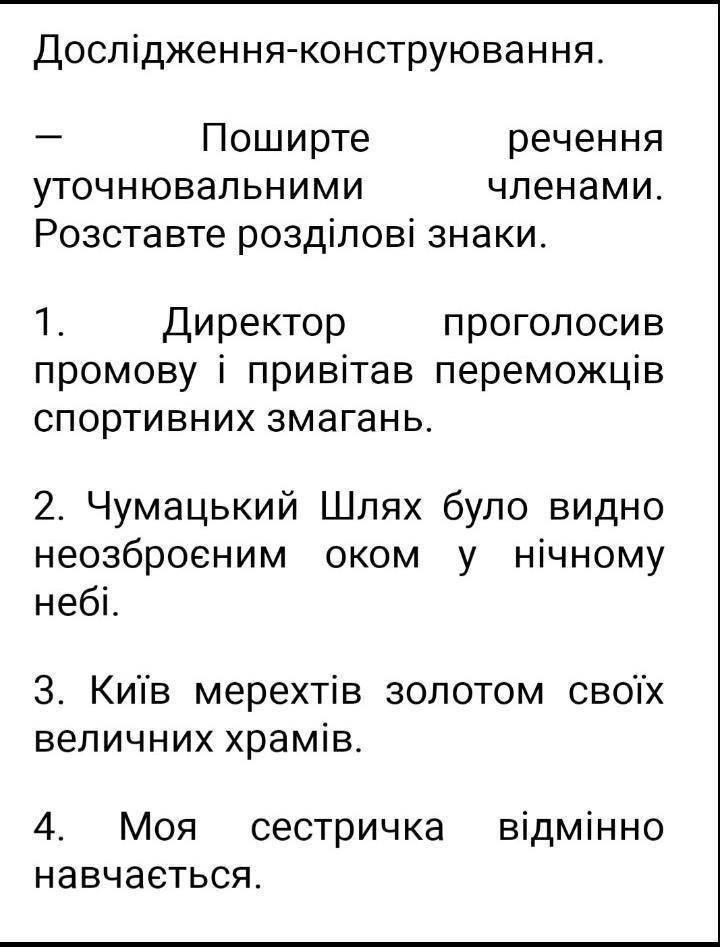 Дослідження-конструювання.

— Поширте речення уточнювальними членами. Розставте розділові знаки.

1. Директор проголосив промову і привітав переможців спортивних змагань.

2. Чумацький Шлях було видно неозброєним оком у нічному небі.

3. Київ мерехтів золотом своїх величних храмів.

4. Моя сестричка відмінно навчається.